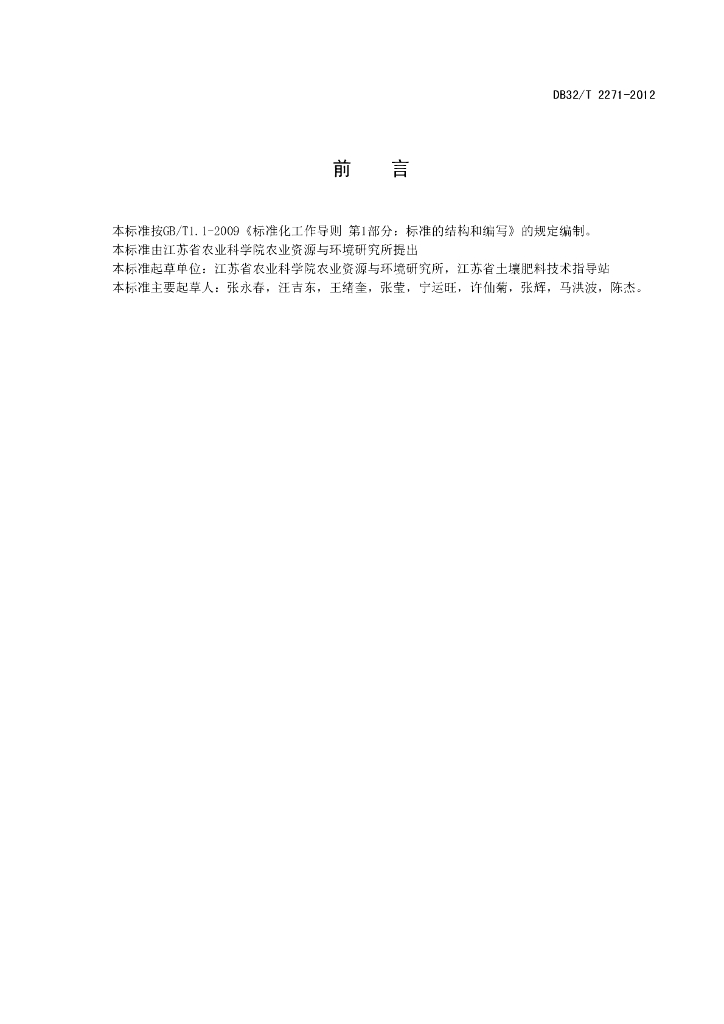 DB32/T 2271-2012

前　言

本标准按GB/T1.1-2009《标准化工作导则 第1部分：标准的结构和编写》的规定编制。
本标准由江苏省农业科学院农业资源与环境研究所提出
本标准起草单位：江苏省农业科学院农业资源与环境研究所，江苏省土壤肥料技术指导站
本标准主要起草人：张永春，汪吉东，王绪奎，张莹，宁运旺，许仙菊，张辉，马洪波，陈杰。